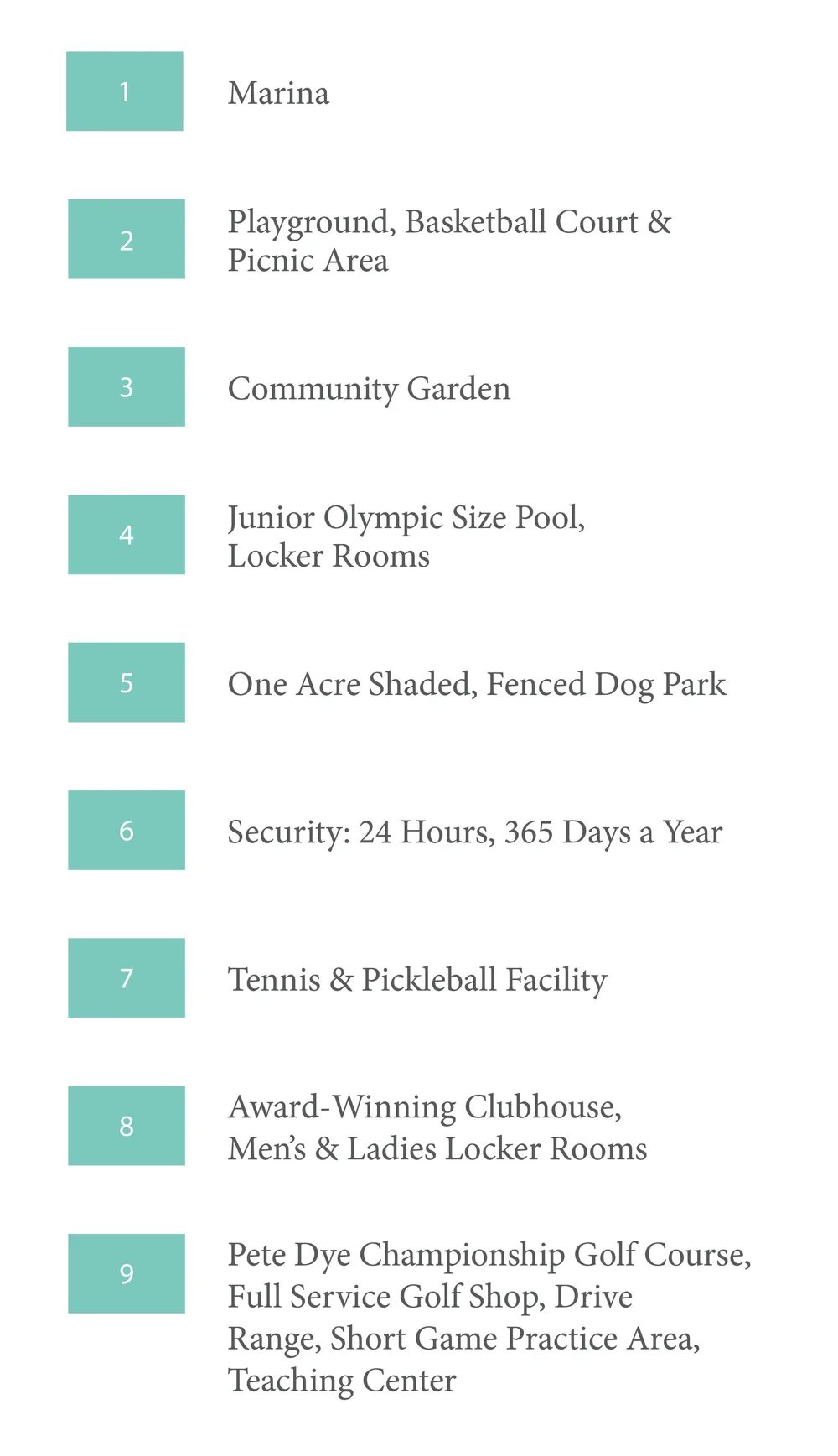 1

Marina

2

Playground, Basketball Court & Picnic Area

3

Community Garden

4

Junior Olympic Size Pool, Locker Rooms

5

One Acre Shaded, Fenced Dog Park

6

Security: 24 Hours, 365 Days a Year

7

Tennis & Pickleball Facility

8

Award-Winning Clubhouse, Men's & Ladies Locker Rooms

9

Pete Dye Championship Golf Course, Full Service Golf Shop, Drive Range, Short Game Practice Area, Teaching Center